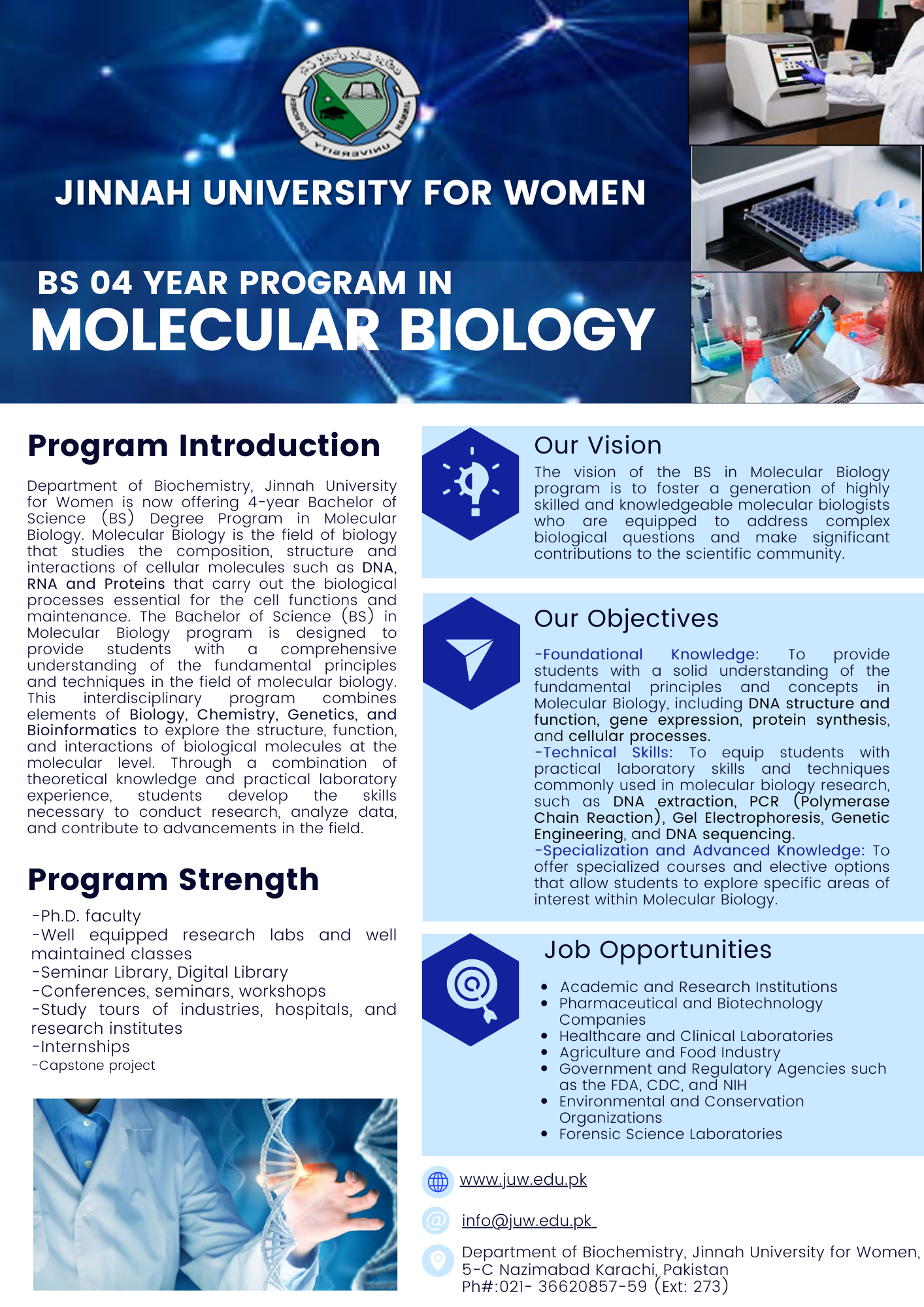 JINNAH UNIVERSITY FOR WOMEN

BS 04 YEAR PROGRAM IN
MOLECULAR BIOLOGY

Program Introduction

Department of Biochemistry, Jinnah University for Women is now offering 4-year Bachelor of Science (BS) Degree Program in Molecular Biology. Molecular Biology is the field of biology that studies the composition, structure and interactions of cellular molecules such as DNA, RNA and Proteins that carry out the biological processes essential for the cell functions and maintenance. The Bachelor of Science (BS) in Molecular Biology program is designed to provide students with a comprehensive understanding of the fundamental principles and techniques in the field of molecular biology. This interdisciplinary program combines elements of Biology, Chemistry, Genetics, and Bioinformatics to explore the structure, function, and interactions of biological molecules at the molecular level. Through a combination of theoretical knowledge and practical laboratory experience, students develop the skills necessary to conduct research, analyze data, and contribute to advancements in the field.

Program Strength

-Ph.D. faculty
-Well equipped research labs and well maintained classes
-Seminar Library, Digital Library
-Conferences, seminars, workshops
-Study tours of industries, hospitals, and research institutes
-Internships
-Capstone project

Our Vision

The vision of the BS in Molecular Biology program is to foster a generation of highly skilled and knowledgeable molecular biologists who are equipped to address complex biological questions and make significant contributions to the scientific community.

Our Objectives

-Foundational Knowledge: To provide students with a solid understanding of the fundamental principles and concepts in Molecular Biology, including DNA structure and function, gene expression, protein synthesis, and cellular processes.
-Technical Skills: To equip students with practical laboratory skills and techniques commonly used in molecular biology research, such as DNA extraction, PCR (Polymerase Chain Reaction), Gel Electrophoresis, Genetic Engineering, and DNA sequencing.
-Specialization and Advanced Knowledge: To offer specialized courses and elective options that allow students to explore specific areas of interest within Molecular Biology.

Job Opportunities

• Academic and Research Institutions
• Pharmaceutical and Biotechnology Companies
• Healthcare and Clinical Laboratories
• Agriculture and Food Industry
• Government and Regulatory Agencies such as the FDA, CDC, and NIH
• Environmental and Conservation Organizations
• Forensic Science Laboratories

www.juw.edu.pk

info@juw.edu.pk

Department of Biochemistry, Jinnah University for Women, 5-C Nazimabad Karachi, Pakistan
Ph#:021- 36620857-59 (Ext: 273)